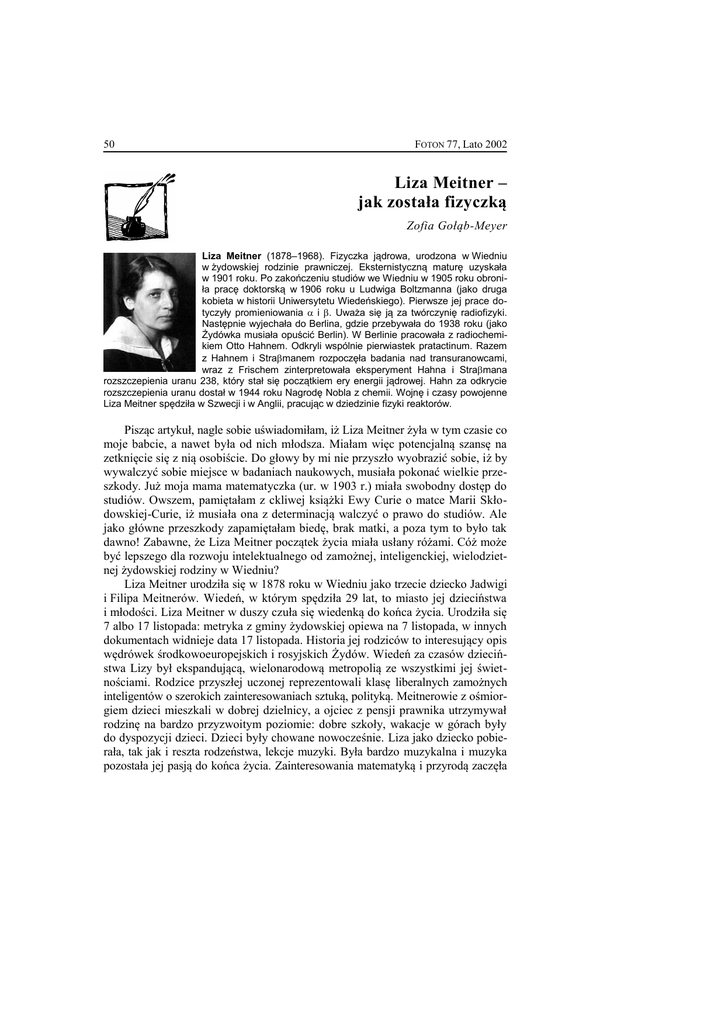 50

FOTON 77, Lato 2002

Liza Meitner –
jak została fizyczką

Zofia Gołąb-Meyer

Liza Meitner (1878–1968). Fizyczka jądrowa, urodzona w Wiedniu w żydowskiej rodzinie prawniczej. Eksternistyczną maturę uzyskała w 1901 roku. Po zakończeniu studiów we Wiedniu w 1905 roku obroniła pracę doktorską w 1906 roku u Ludwiga Boltzmanna (jako druga kobieta w historii Uniwersytetu Wiedeńskiego). Pierwsze jej prace dotyczyły promieniowania $\alpha$ i $\beta$. Uważa się ją za twórczynię radiofizyki. Następnie wyjechała do Berlina, gdzie przebywała do 1938 roku (jako Żydówka musiała opuścić Berlin). W Berlinie pracowała z radiochemikiem Otto Hahnem. Odkryli wspólnie pierwiastek pratactinum. Razem z Hahnem i Straβmanem rozpoczęła badania nad transuranowcami, wraz z Frischem zinterpretowała eksperyment Hahna i Straβmana rozszczepienia uranu 238, który stał się początkiem ery energii jądrowej. Hahn za odkrycie rozszczepienia uranu dostał w 1944 roku Nagrodę Nobla z chemii. Wojnę i czasy powojenne Liza Meitner spędziła w Szwecji i w Anglii, pracując w dziedzinie fizyki reaktorów.

Pisząc artykuł, nagle sobie uświadomiłam, iż Liza Meitner żyła w tym czasie co moje babcie, a nawet była od nich młodsza. Miałam więc potencjalną szansę na zetknięcie się z nią osobiście. Do głowy by mi nie przyszło wyobrazić sobie, iż by wywalczyć sobie miejsce w badaniach naukowych, musiała pokonać wielkie przeszkody. Już moja mama matematyczka (ur. w 1903 r.) miała swobodny dostęp do studiów. Owszem, pamiętałam z ckliwej książki Ewy Curie o matce Marii Skłodowskiej-Curie, iż musiała ona z determinacją walczyć o prawo do studiów. Ale jako główne przeszkody zapamiętałam biedę, brak matki, a poza tym to było tak dawno! Zabawne, że Liza Meitner początek życia miała usłany różami. Cóż może być lepszego dla rozwoju intelektualnego od zamożnej, inteligenckiej, wielodzietnej żydowskiej rodziny w Wiedniu?

Liza Meitner urodziła się w 1878 roku w Wiedniu jako trzecie dziecko Jadwigi i Filipa Meitnerów. Wiedeń, w którym spędziła 29 lat, to miasto jej dzieciństwa i młodości. Liza Meitner w duszy czuła się wiedenką do końca życia. Urodziła się 7 albo 17 listopada: metryka z gminy żydowskiej opiewa na 7 listopada, w innych dokumentach widnieje data 17 listopada. Historia jej rodziców to interesujący opis wędrówek środkowoeuropejskich i rosyjskich Żydów. Wiedeń za czasów dzieciństwa Lizy był ekspandującą, wielonarodową metropolią ze wszystkimi jej świetnościami. Rodzice przyszłej uczonej reprezentowali klasę liberalnych zamożnych inteligentów o szerokich zainteresowaniach sztuką, polityką. Meitnerowie z ośmiorgiem dzieci mieszkali w dobrej dzielnicy, a ojciec z pensji prawnika utrzymywał rodzinę na bardzo przyzwoitym poziomie: dobre szkoły, wakacje w górach były do dyspozycji dzieci. Dzieci były chowane nowocześnie. Liza jako dziecko pobierała, tak jak i reszta rodzeństwa, lekcje muzyki. Była bardzo muzykalna i muzyka pozostała jej pasją do końca życia. Zainteresowania matematyką i przyrodą zaczęła